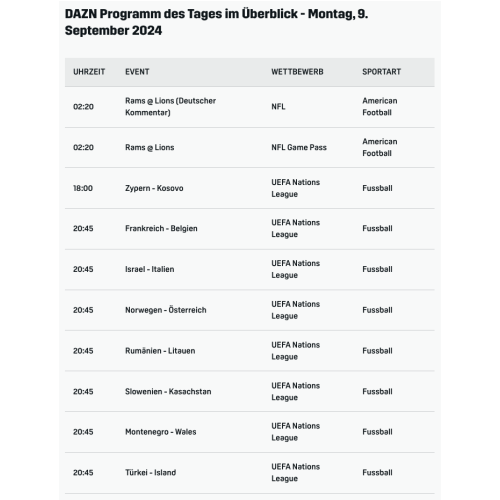 DAZN Programm des Tages im Überblick - Montag, 9. September 2024

| UHRZEIT | EVENT | WETTBEWERB | SPORTART |
|---|---|---|---|
| 02:20 | Rams @ Lions (Deutscher Kommentar) | NFL | American Football |
| 02:20 | Rams @ Lions | NFL Game Pass | American Football |
| 18:00 | Zypern - Kosovo | UEFA Nations League | Fussball |
| 20:45 | Frankreich - Belgien | UEFA Nations League | Fussball |
| 20:45 | Israel - Italien | UEFA Nations League | Fussball |
| 20:45 | Norwegen - Österreich | UEFA Nations League | Fussball |
| 20:45 | Rumänien - Litauen | UEFA Nations League | Fussball |
| 20:45 | Slowenien - Kasachstan | UEFA Nations League | Fussball |
| 20:45 | Montenegro - Wales | UEFA Nations League | Fussball |
| 20:45 | Türkei - Island | UEFA Nations League | Fussball |